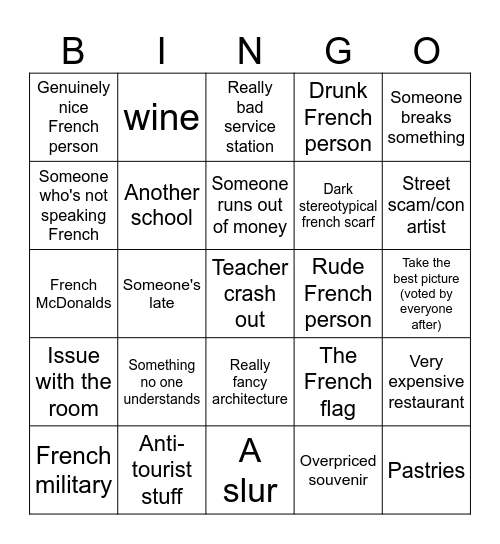 | B | I | N | G | O |
|---|---|---|---|---|
| Genuinely nice French person | wine | Really bad service station | Drunk French person | Someone breaks something |
| Someone who's not speaking French | Another school | Someone runs out of money | Dark stereotypical french scarf | Street scam/con artist |
| French McDonalds | Someone's late | Teacher crash out | Rude French person | Take the best picture (voted by everyone after) |
| Issue with the room | Something no one understands | Really fancy architecture | The French flag | Very expensive restaurant |
| French military | Anti-tourist stuff | A slur | Overpriced souvenir | Pastries |